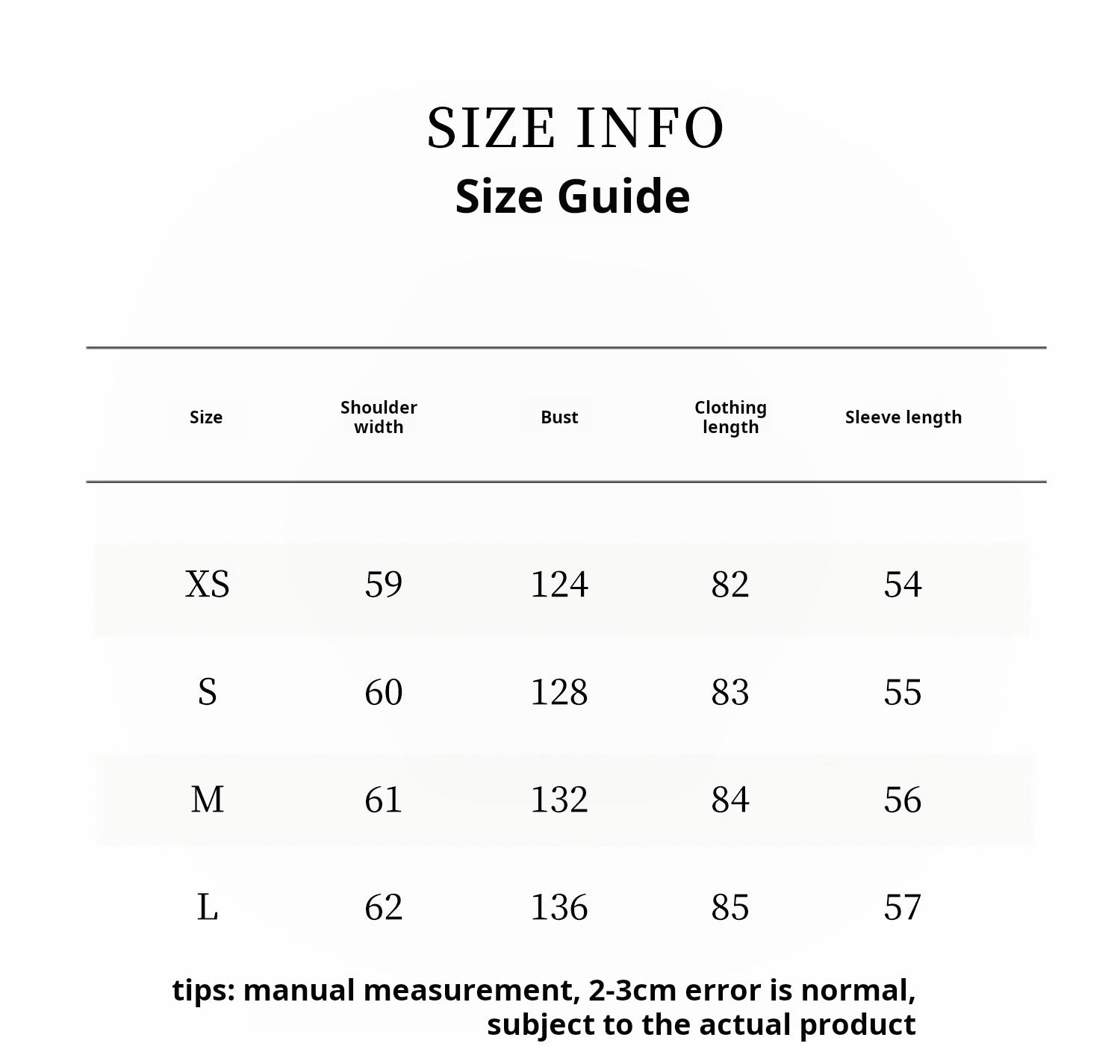 SIZE INFO
Size Guide

| Size | Shoulder width | Bust | Clothing length | Sleeve length |
|---|---|---|---|---|
| XS | 59 | 124 | 82 | 54 |
| S | 60 | 128 | 83 | 55 |
| M | 61 | 132 | 84 | 56 |
| L | 62 | 136 | 85 | 57 |

tips: manual measurement, 2-3cm error is normal, subject to the actual product